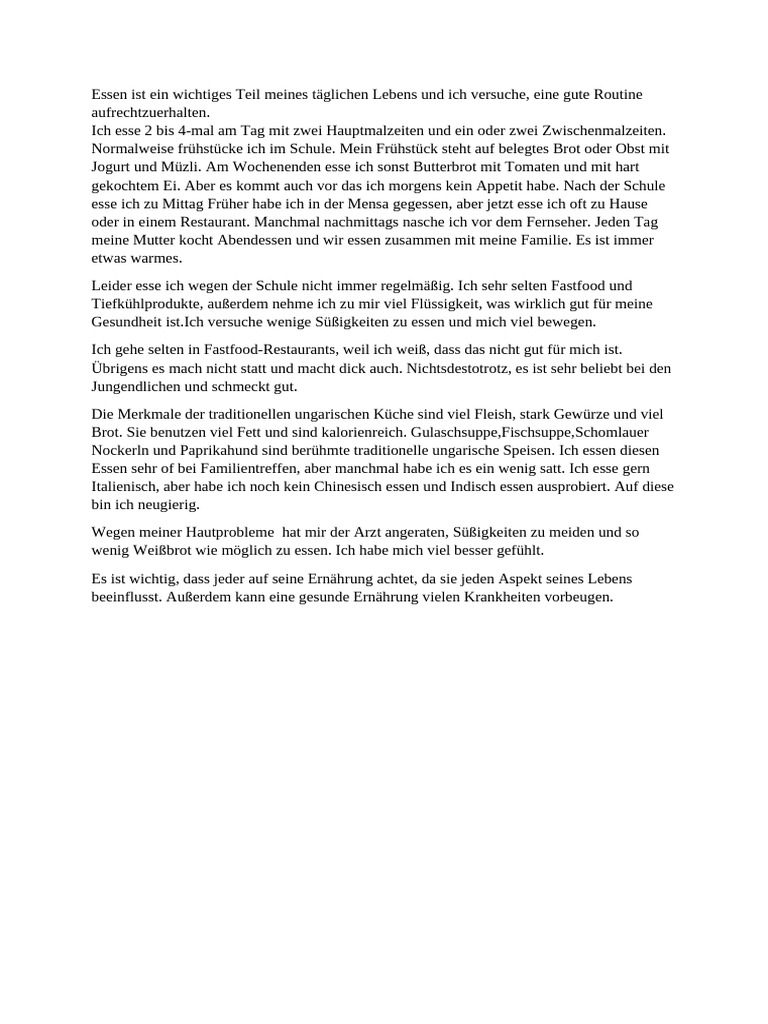 Essen ist ein wichtiges Teil meines täglichen Lebens und ich versuche, eine gute Routine aufrechtzuerhalten.
Ich esse 2 bis 4-mal am Tag mit zwei Hauptmalzeiten und ein oder zwei Zwischenmalzeiten. Normalweise frühstücke ich im Schule. Mein Frühstück steht auf belegtes Brot oder Obst mit Jogurt und Müzli. Am Wochenenden esse ich sonst Butterbrot mit Tomaten und mit hart gekochtem Ei. Aber es kommt auch vor das ich morgens kein Appetit habe. Nach der Schule esse ich zu Mittag Früher habe ich in der Mensa gegessen, aber jetzt esse ich oft zu Hause oder in einem Restaurant. Manchmal nachmittags nasche ich vor dem Fernseher. Jeden Tag meine Mutter kocht Abendessen und wir essen zusammen mit meine Familie. Es ist immer etwas warmes.

Leider esse ich wegen der Schule nicht immer regelmäßig. Ich sehr selten Fastfood und Tiefkühlprodukte, außerdem nehme ich zu mir viel Flüssigkeit, was wirklich gut für meine Gesundheit ist.Ich versuche wenige Süßigkeiten zu essen und mich viel bewegen.

Ich gehe selten in Fastfood-Restaurants, weil ich weiß, dass das nicht gut für mich ist. Übrigens es mach nicht statt und macht dick auch. Nichtsdestotrotz, es ist sehr beliebt bei den Jungendlichen und schmeckt gut.

Die Merkmale der traditionellen ungarischen Küche sind viel Fleish, stark Gewürze und viel Brot. Sie benutzen viel Fett und sind kalorienreich. Gulaschsuppe,Fischsuppe,Schomlauer Nockerln und Paprikahund sind berühmte traditionelle ungarische Speisen. Ich essen diesen Essen sehr of bei Familientreffen, aber manchmal habe ich es ein wenig satt. Ich esse gern Italienisch, aber habe ich noch kein Chinesisch essen und Indisch essen ausprobiert. Auf diese bin ich neugierig.

Wegen meiner Hautprobleme hat mir der Arzt angeraten, Süßigkeiten zu meiden und so wenig Weißbrot wie möglich zu essen. Ich habe mich viel besser gefühlt.

Es ist wichtig, dass jeder auf seine Ernährung achtet, da sie jeden Aspekt seines Lebens beeinflusst. Außerdem kann eine gesunde Ernährung vielen Krankheiten vorbeugen.